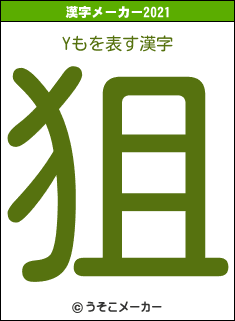 漢字メーカー2021

Yもを表す漢字

狙

© うそこメーカー